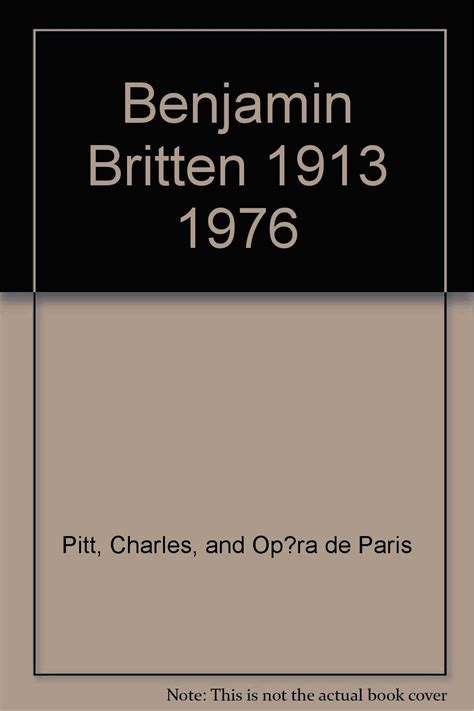 Benjamin Britten 1913 1976

Pitt, Charles, and Op?ra de Paris

Note: This is not the actual book cover